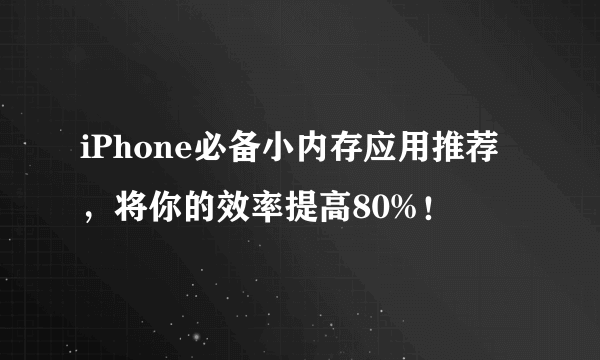 iPhone必备小内存应用推荐，将你的效率提高80%！